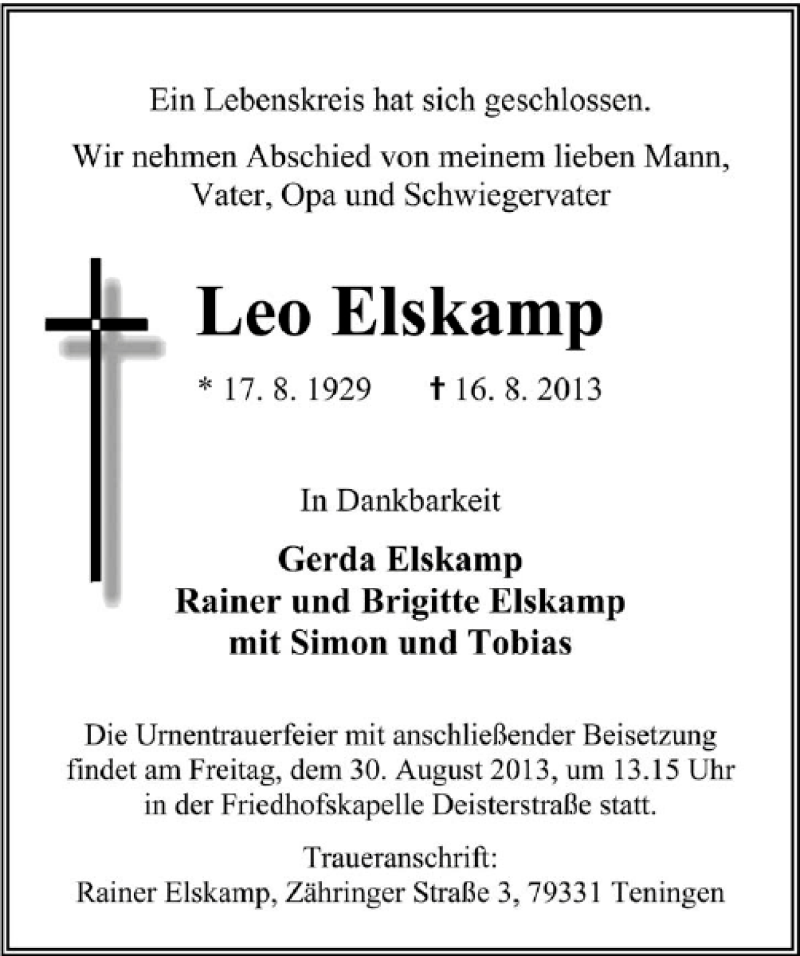 Ein Lebenskreis hat sich geschlossen.

Wir nehmen Abschied von meinem lieben Mann, Vater, Opa und Schwiegervater

Leo Elskamp

* 17. 8. 1929 † 16. 8. 2013

In Dankbarkeit

Gerda Elskamp
Rainer und Brigitte Elskamp
mit Simon und Tobias

Die Urnentrauerfeier mit anschließender Beisetzung findet am Freitag, dem 30. August 2013, um 13.15 Uhr in der Friedhofskapelle Deisterstraße statt.

Traueranschrift:
Rainer Elskamp, Zähringer Straße 3, 79331 Teningen